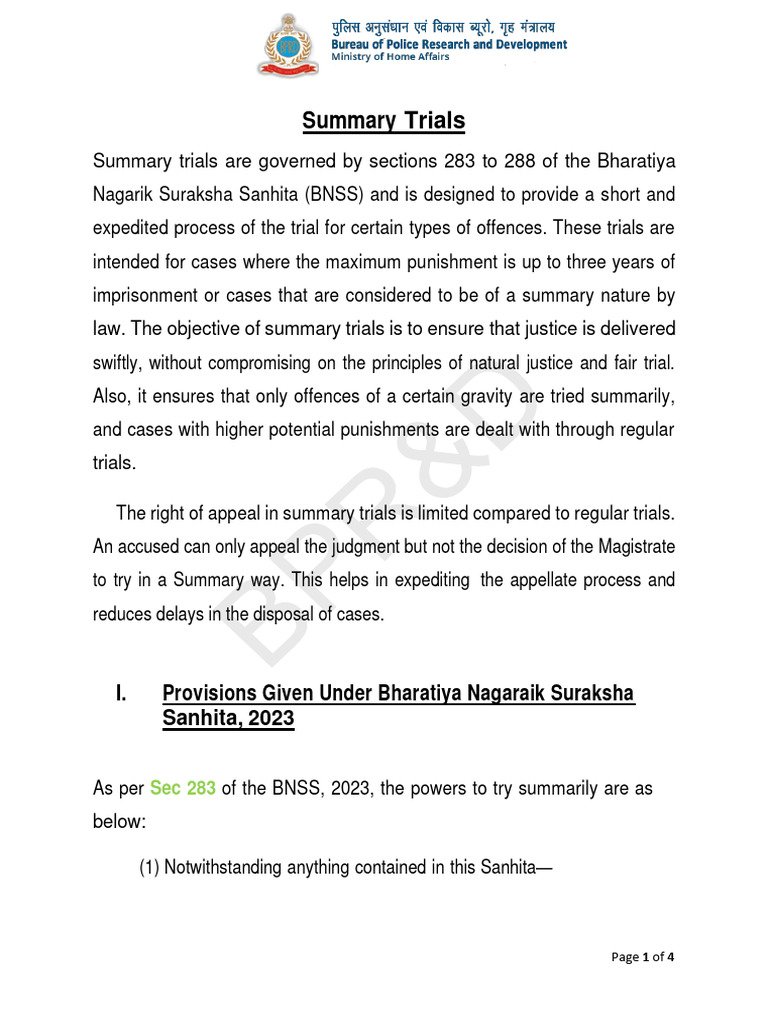 पुलिस अनुसंधान एवं विकास ब्यूरो, गृह मंत्रालय
Bureau of Police Research and Development
Ministry of Home Affairs

Summary Trials

Summary trials are governed by sections 283 to 288 of the Bharatiya Nagarik Suraksha Sanhita (BNSS) and is designed to provide a short and expedited process of the trial for certain types of offences. These trials are intended for cases where the maximum punishment is up to three years of imprisonment or cases that are considered to be of a summary nature by law. The objective of summary trials is to ensure that justice is delivered swiftly, without compromising on the principles of natural justice and fair trial. Also, it ensures that only offences of a certain gravity are tried summarily, and cases with higher potential punishments are dealt with through regular trials.

The right of appeal in summary trials is limited compared to regular trials. An accused can only appeal the judgment but not the decision of the Magistrate to try in a Summary way. This helps in expediting the appellate process and reduces delays in the disposal of cases.

BPR&D

I. Provisions Given Under Bharatiya Nagaraik Suraksha Sanhita, 2023

As per Sec 283 of the BNSS, 2023, the powers to try summarily are as below:

(1) Notwithstanding anything contained in this Sanhita—

Page 1 of 4